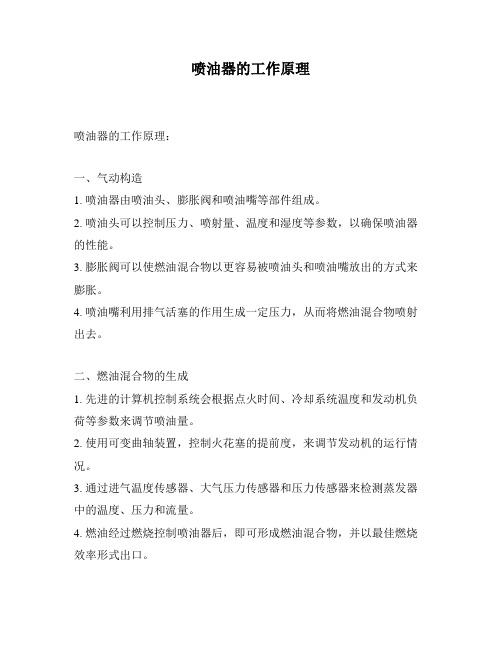 喷油器的工作原理

喷油器的工作原理：

一、气动构造

1. 喷油器由喷油头、膨胀阀和喷油嘴等部件组成。

2. 喷油头可以控制压力、喷射量、温度和湿度等参数，以确保喷油器的性能。

3. 膨胀阀可以使燃油混合物以更容易被喷油头和喷油嘴放出的方式来膨胀。

4. 喷油嘴利用排气活塞的作用生成一定压力，从而将燃油混合物喷射出去。

二、燃油混合物的生成

1. 先进的计算机控制系统会根据点火时间、冷却系统温度和发动机负荷等参数来调节喷油量。

2. 使用可变曲轴装置，控制火花塞的提前度，来调节发动机的运行情况。

3. 通过进气温度传感器、大气压力传感器和压力传感器来检测蒸发器中的温度、压力和流量。

4. 燃油经过燃烧控制喷油器后，即可形成燃油混合物，并以最佳燃烧效率形式出口。